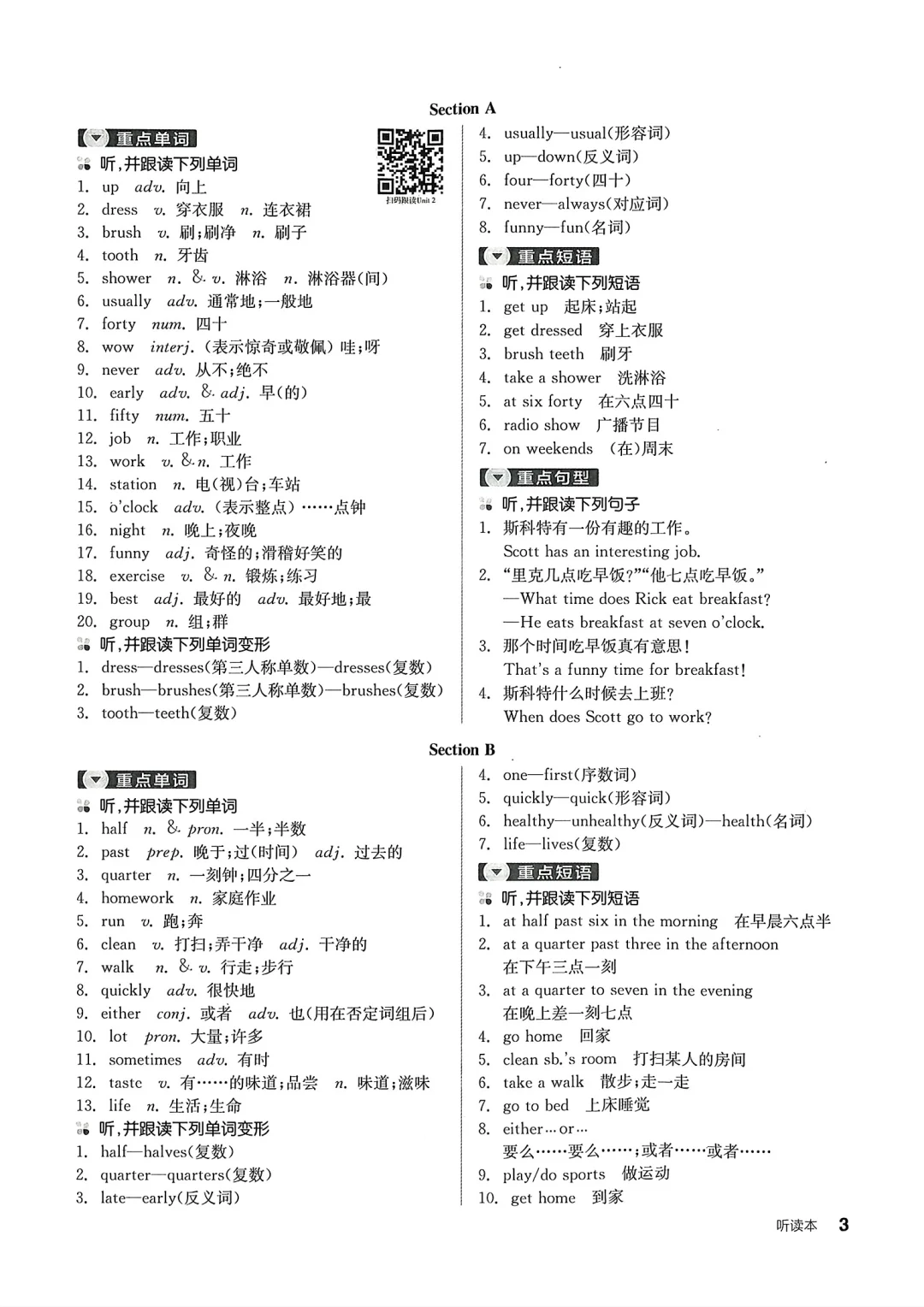 Section A

重点单词

听,并跟读下列单词

扫码跟读Unit 2

1. up adv. 向上
2. dress v. 穿衣服 n. 连衣裙
3. brush v. 刷;刷净 n. 刷子
4. tooth n. 牙齿
5. shower n. & v. 淋浴 n. 淋浴器(间)
6. usually adv. 通常地;一般地
7. forty num. 四十
8. wow interj. (表示惊奇或敬佩)哇;呀
9. never adv. 从不;绝不
10. early adv. & adj. 早(的)
11. fifty num. 五十
12. job n. 工作;职业
13. work v. & n. 工作
14. station n. 电(视)台;车站
15. o'clock adv. (表示整点)……点钟
16. night n. 晚上;夜晚
17. funny adj. 奇怪的;滑稽好笑的
18. exercise v. & n. 锻炼;练习
19. best adj. 最好的 adv. 最好地;最
20. group n. 组;群

听,并跟读下列单词变形

1. dress—dresses(第三人称单数)—dresses(复数)
2. brush—brushes(第三人称单数)—brushes(复数)
3. tooth—teeth(复数)
4. usually—usual(形容词)
5. up—down(反义词)
6. four—forty(四十)
7. never—always(对应词)
8. funny—fun(名词)

重点短语

听,并跟读下列短语

1. get up 起床;站起
2. get dressed 穿上衣服
3. brush teeth 刷牙
4. take a shower 洗淋浴
5. at six forty 在六点四十
6. radio show 广播节目
7. on weekends (在)周末

重点句型

听,并跟读下列句子

1. 斯科特有一份有趣的工作。
Scott has an interesting job.
2. "里克几点吃早饭?""他七点吃早饭。"
—What time does Rick eat breakfast?
—He eats breakfast at seven o'clock.
3. 那个时间吃早饭真有意思!
That's a funny time for breakfast!
4. 斯科特什么时候去上班?
When does Scott go to work?

Section B

重点单词

听,并跟读下列单词

1. half n. & pron. 一半;半数
2. past prep. 晚于;过(时间) adj. 过去的
3. quarter n. 一刻钟;四分之一
4. homework n. 家庭作业
5. run v. 跑;奔
6. clean v. 打扫;弄干净 adj. 干净的
7. walk n. & v. 行走;步行
8. quickly adv. 很快地
9. either conj. 或者 adv. 也(用在否定词组后)
10. lot pron. 大量;许多
11. sometimes adv. 有时
12. taste v. 有……的味道;品尝 n. 味道;滋味
13. life n. 生活;生命

听,并跟读下列单词变形

1. half—halves(复数)
2. quarter—quarters(复数)
3. late—early(反义词)
4. one—first(序数词)
5. quickly—quick(形容词)
6. healthy—unhealthy(反义词)—health(名词)
7. life—lives(复数)

重点短语

听,并跟读下列短语

1. at half past six in the morning 在早晨六点半
2. at a quarter past three in the afternoon 在下午三点一刻
3. at a quarter to seven in the evening 在晚上差一刻七点
4. go home 回家
5. clean sb.'s room 打扫某人的房间
6. take a walk 散步;走一走
7. go to bed 上床睡觉
8. either…or… 要么……要么……;或者……或者……
9. play/do sports 做运动
10. get home 到家

听读本 3